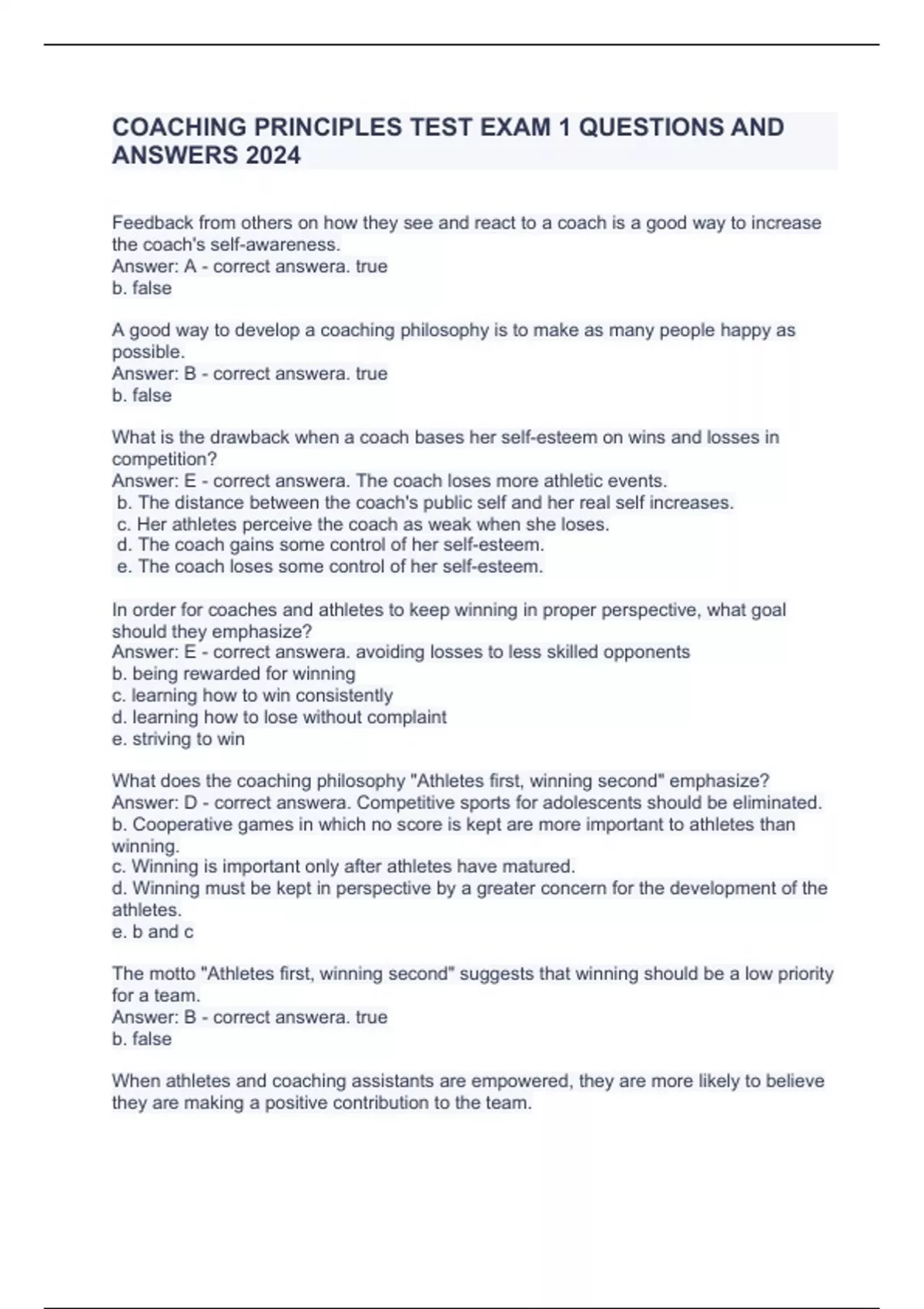 COACHING PRINCIPLES TEST EXAM 1 QUESTIONS AND ANSWERS 2024

Feedback from others on how they see and react to a coach is a good way to increase the coach's self-awareness.
Answer: A - correct answera. true
b. false

A good way to develop a coaching philosophy is to make as many people happy as possible.
Answer: B - correct answera. true
b. false

What is the drawback when a coach bases her self-esteem on wins and losses in competition?
Answer: E - correct answera. The coach loses more athletic events.
b. The distance between the coach's public self and her real self increases.
c. Her athletes perceive the coach as weak when she loses.
d. The coach gains some control of her self-esteem.
e. The coach loses some control of her self-esteem.

In order for coaches and athletes to keep winning in proper perspective, what goal should they emphasize?
Answer: E - correct answera. avoiding losses to less skilled opponents
b. being rewarded for winning
c. learning how to win consistently
d. learning how to lose without complaint
e. striving to win

What does the coaching philosophy "Athletes first, winning second" emphasize?
Answer: D - correct answera. Competitive sports for adolescents should be eliminated.
b. Cooperative games in which no score is kept are more important to athletes than winning.
c. Winning is important only after athletes have matured.
d. Winning must be kept in perspective by a greater concern for the development of the athletes.
e. b and c

The motto "Athletes first, winning second" suggests that winning should be a low priority for a team.
Answer: B - correct answera. true
b. false

When athletes and coaching assistants are empowered, they are more likely to believe they are making a positive contribution to the team.